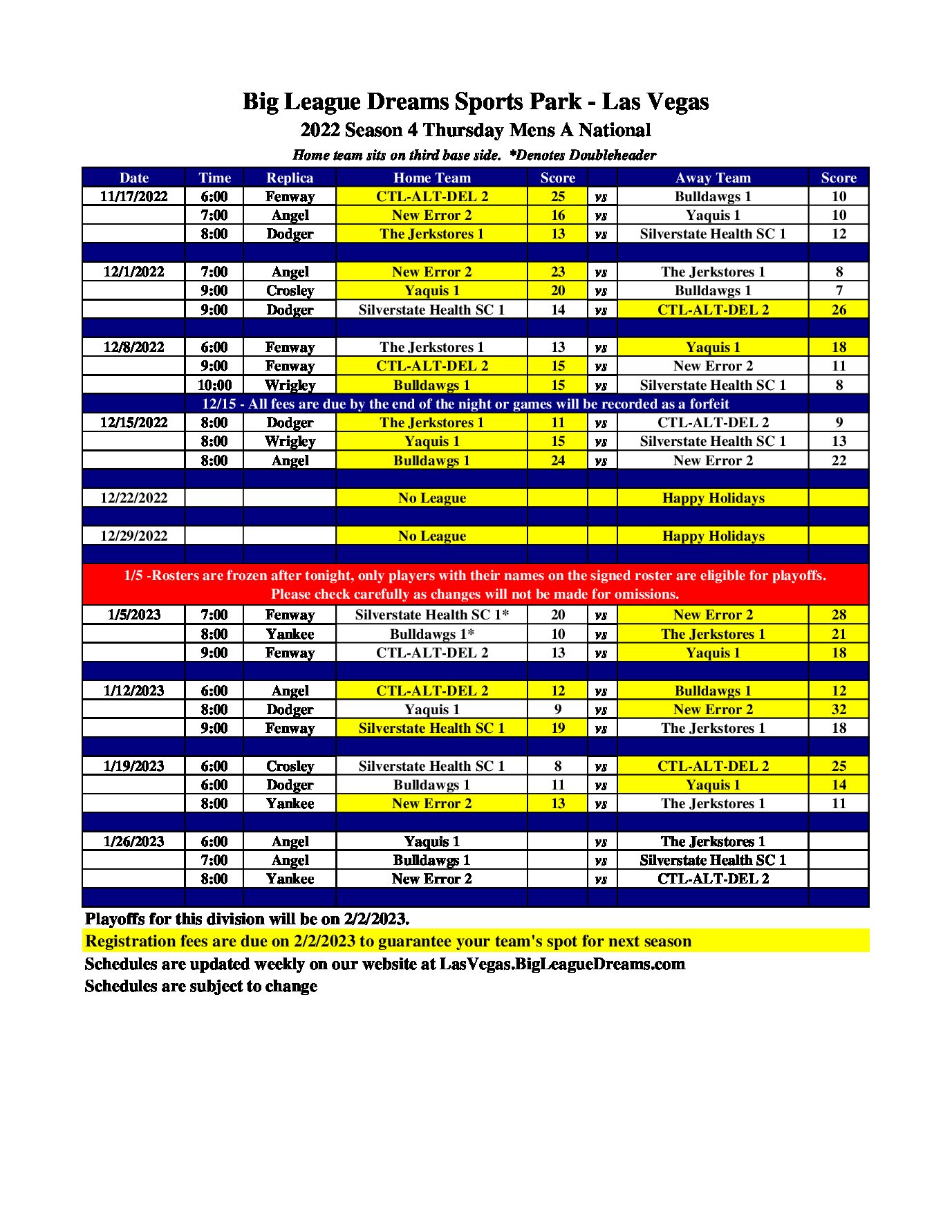 Big League Dreams Sports Park - Las Vegas
2022 Season 4 Thursday Mens A National
Home team sits on third base side. *Denotes Doubleheader

| Date | Time | Replica | Home Team | Score | | Away Team | Score |
|---|---|---|---|---|---|---|---|
| 11/17/2022 | 6:00 | Fenway | CTL-ALT-DEL 2 | 25 | vs | Bulldawgs 1 | 10 |
| | 7:00 | Angel | New Error 2 | 16 | vs | Yaquis 1 | 10 |
| | 8:00 | Dodger | The Jerkstores 1 | 13 | vs | Silverstate Health SC 1 | 12 |
| | | | | | | | |
| 12/1/2022 | 7:00 | Angel | New Error 2 | 23 | vs | The Jerkstores 1 | 8 |
| | 9:00 | Crosley | Yaquis 1 | 20 | vs | Bulldawgs 1 | 7 |
| | 9:00 | Dodger | Silverstate Health SC 1 | 14 | vs | CTL-ALT-DEL 2 | 26 |
| | | | | | | | |
| 12/8/2022 | 6:00 | Fenway | The Jerkstores 1 | 13 | vs | Yaquis 1 | 18 |
| | 9:00 | Fenway | CTL-ALT-DEL 2 | 15 | vs | New Error 2 | 11 |
| | 10:00 | Wrigley | Bulldawgs 1 | 15 | vs | Silverstate Health SC 1 | 8 |
| 12/15 - All fees are due by the end of the night or games will be recorded as a forfeit | | | | | | | |
| 12/15/2022 | 8:00 | Dodger | The Jerkstores 1 | 11 | vs | CTL-ALT-DEL 2 | 9 |
| | 8:00 | Wrigley | Yaquis 1 | 15 | vs | Silverstate Health SC 1 | 13 |
| | 8:00 | Angel | Bulldawgs 1 | 24 | vs | New Error 2 | 22 |
| | | | | | | | |
| 12/22/2022 | | | No League | | | Happy Holidays | |
| | | | | | | | |
| 12/29/2022 | | | No League | | | Happy Holidays | |
| | | | | | | | |
| 1/5 -Rosters are frozen after tonight, only players with their names on the signed roster are eligible for playoffs. Please check carefully as changes will not be made for omissions. | | | | | | | |
| 1/5/2023 | 7:00 | Fenway | Silverstate Health SC 1* | 20 | vs | New Error 2 | 28 |
| | 8:00 | Yankee | Bulldawgs 1* | 10 | vs | The Jerkstores 1 | 21 |
| | 9:00 | Fenway | CTL-ALT-DEL 2 | 13 | vs | Yaquis 1 | 18 |
| | | | | | | | |
| 1/12/2023 | 6:00 | Angel | CTL-ALT-DEL 2 | 12 | vs | Bulldawgs 1 | 12 |
| | 8:00 | Dodger | Yaquis 1 | 9 | vs | New Error 2 | 32 |
| | 9:00 | Fenway | Silverstate Health SC 1 | 19 | vs | The Jerkstores 1 | 18 |
| | | | | | | | |
| 1/19/2023 | 6:00 | Crosley | Silverstate Health SC 1 | 8 | vs | CTL-ALT-DEL 2 | 25 |
| | 6:00 | Dodger | Bulldawgs 1 | 11 | vs | Yaquis 1 | 14 |
| | 8:00 | Yankee | New Error 2 | 13 | vs | The Jerkstores 1 | 11 |
| | | | | | | | |
| 1/26/2023 | 6:00 | Angel | Yaquis 1 | | vs | The Jerkstores 1 | |
| | 7:00 | Angel | Bulldawgs 1 | | vs | Silverstate Health SC 1 | |
| | 8:00 | Yankee | New Error 2 | | vs | CTL-ALT-DEL 2 | |

Playoffs for this division will be on 2/2/2023.
Registration fees are due on 2/2/2023 to guarantee your team's spot for next season
Schedules are updated weekly on our website at LasVegas.BigLeagueDreams.com
Schedules are subject to change